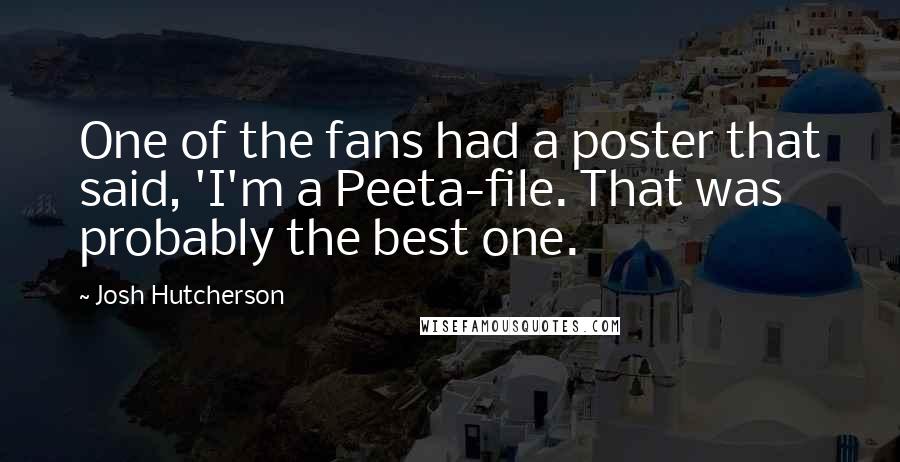 One of the fans had a poster that said, 'I'm a Peeta-file. That was probably the best one.

~ Josh Hutcherson

WISEFAMOUSQUOTES.COM